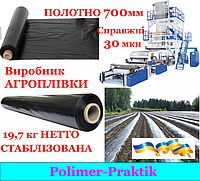 ПОЛОТНО 700мм

Справжні
30 мкн

Виробник
АГРОПЛІВКИ

19,7 кг НЕТТО
СТАБІЛІЗОВАНА

Polimer-Praktik